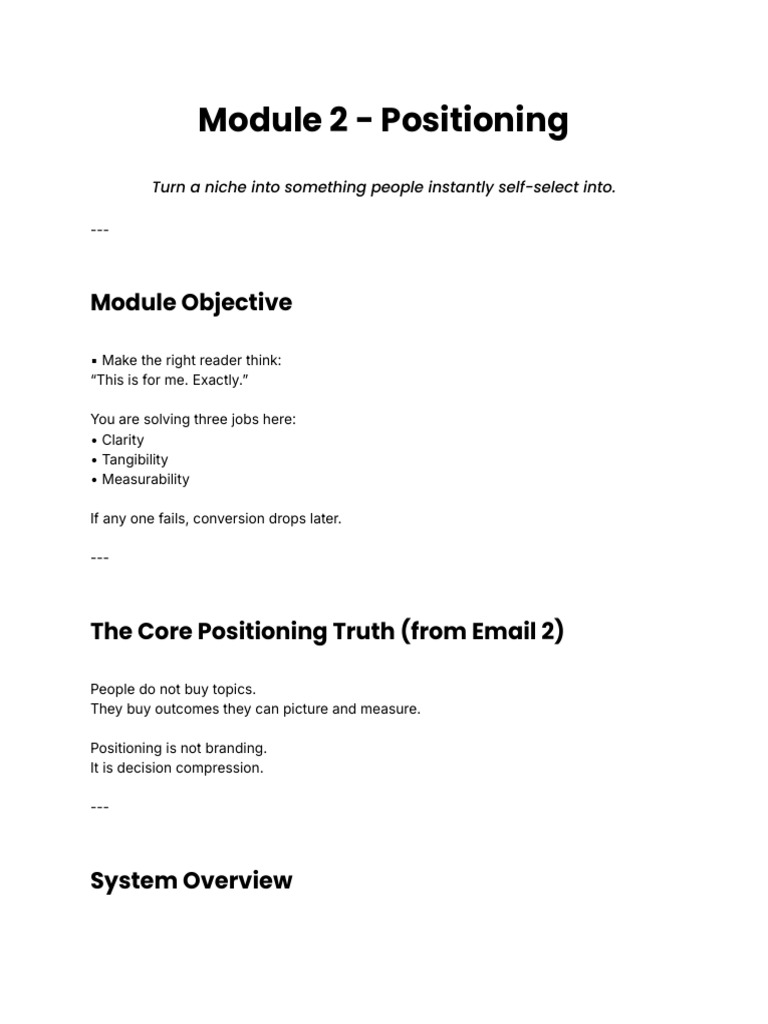 Module 2 - Positioning

Turn a niche into something people instantly self-select into.

---

Module Objective

• Make the right reader think:
"This is for me. Exactly."

You are solving three jobs here:
• Clarity
• Tangibility
• Measurability

If any one fails, conversion drops later.

---

The Core Positioning Truth (from Email 2)

People do not buy topics.
They buy outcomes they can picture and measure.

Positioning is not branding.
It is decision compression.

---

System Overview